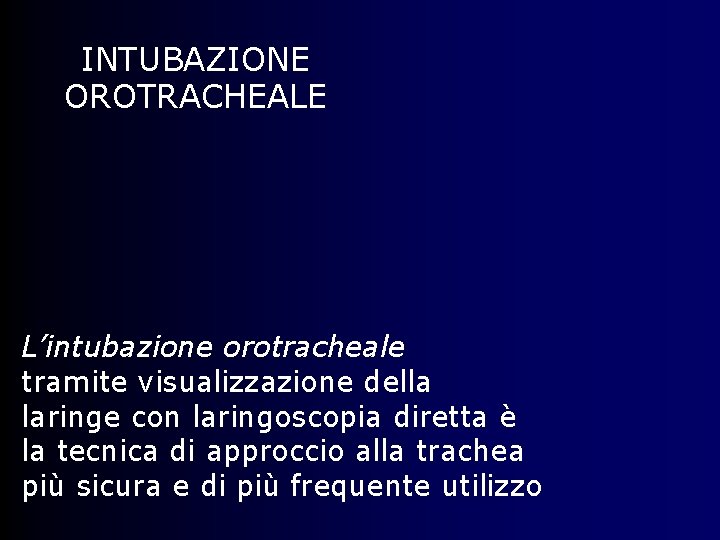 INTUBAZIONE
OROTRACHEALE

L'intubazione orotracheale tramite visualizzazione della laringe con laringoscopia diretta è la tecnica di approccio alla trachea più sicura e di più frequente utilizzo